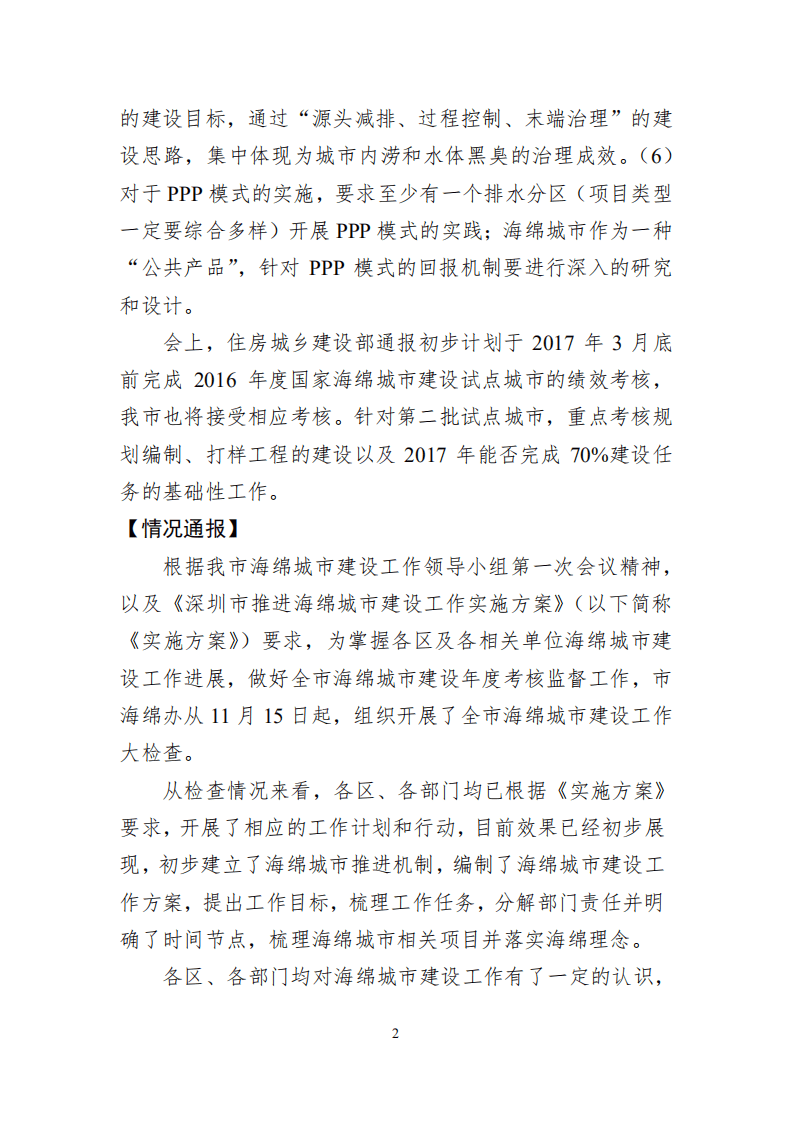 的建设目标，通过“源头减排、过程控制、末端治理”的建设思路，集中体现为城市内涝和水体黑臭的治理成效。（6）对于 PPP 模式的实施，要求至少有一个排水分区（项目类型一定要综合多样）开展 PPP 模式的实践；海绵城市作为一种“公共产品”，针对 PPP 模式的回报机制要进行深入的研究和设计。

会上，住房城乡建设部通报初步计划于 2017 年 3 月底前完成 2016 年度国家海绵城市建设试点城市的绩效考核，我市也将接受相应考核。针对第二批试点城市，重点考核规划编制、打样工程的建设以及 2017 年能否完成 70%建设任务的基础性工作。

【情况通报】

根据我市海绵城市建设工作领导小组第一次会议精神，以及《深圳市推进海绵城市建设工作实施方案》（以下简称《实施方案》）要求，为掌握各区及各相关单位海绵城市建设工作进展，做好全市海绵城市建设年度考核监督工作，市海绵办从 11 月 15 日起，组织开展了全市海绵城市建设工作大检查。

从检查情况来看，各区、各部门均已根据《实施方案》要求，开展了相应的工作计划和行动，目前效果已经初步展现，初步建立了海绵城市推进机制，编制了海绵城市建设工作方案，提出工作目标，梳理工作任务，分解部门责任并明确了时间节点，梳理海绵城市相关项目并落实海绵理念。

各区、各部门均对海绵城市建设工作有了一定的认识，

2